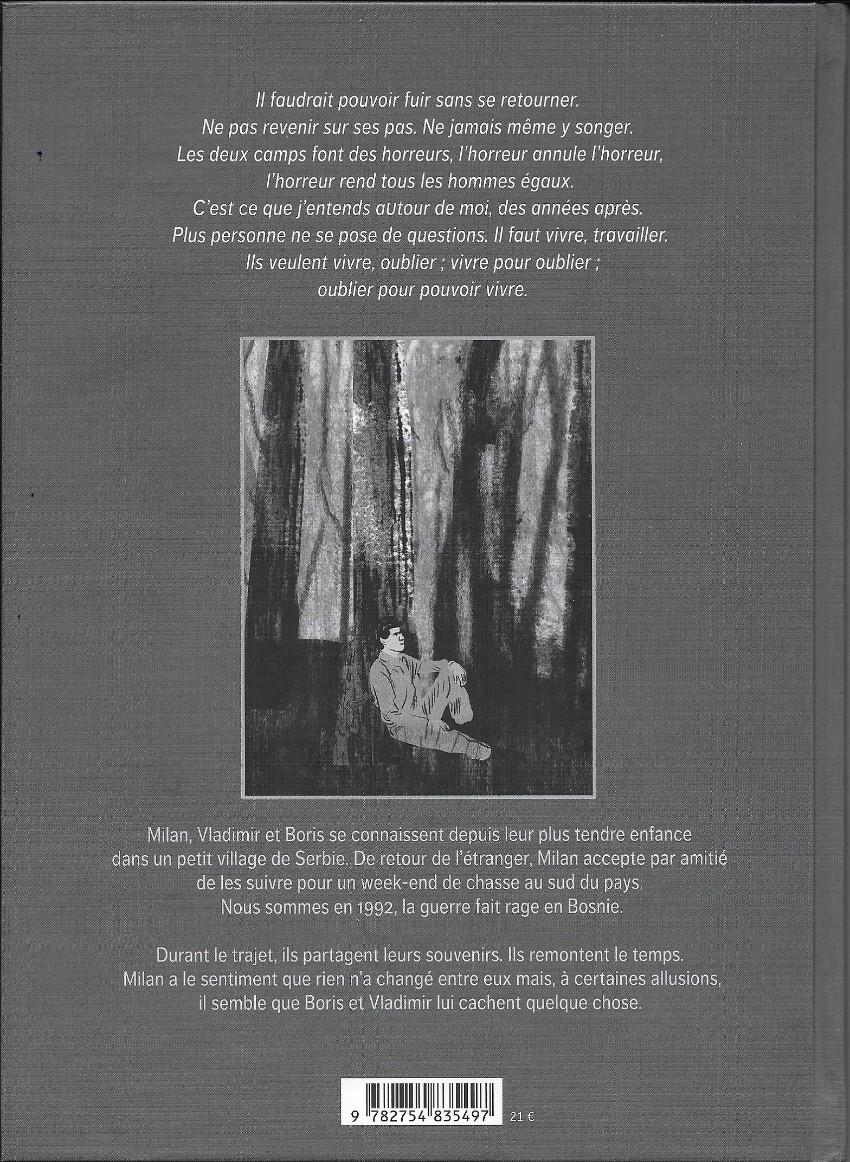 Il faudrait pouvoir fuir sans se retourner.
Ne pas revenir sur ses pas. Ne jamais même y songer.
Les deux camps font des horreurs, l'horreur annule l'horreur,
l'horreur rend tous les hommes égaux.
C'est ce que j'entends autour de moi, des années après.
Plus personne ne se pose de questions. Il faut vivre, travailler.
Ils veulent vivre, oublier ; vivre pour oublier ;
oublier pour pouvoir vivre.

Milan, Vladimir et Boris se connaissent depuis leur plus tendre enfance dans un petit village de Serbie. De retour de l'étranger, Milan accepte par amitié de les suivre pour un week-end de chasse au sud du pays.
Nous sommes en 1992, la guerre fait rage en Bosnie.

Durant le trajet, ils partagent leurs souvenirs. Ils remontent le temps. Milan a le sentiment que rien n'a changé entre eux mais, à certaines allusions, il semble que Boris et Vladimir lui cachent quelque chose.

9 782754 835497 21 €